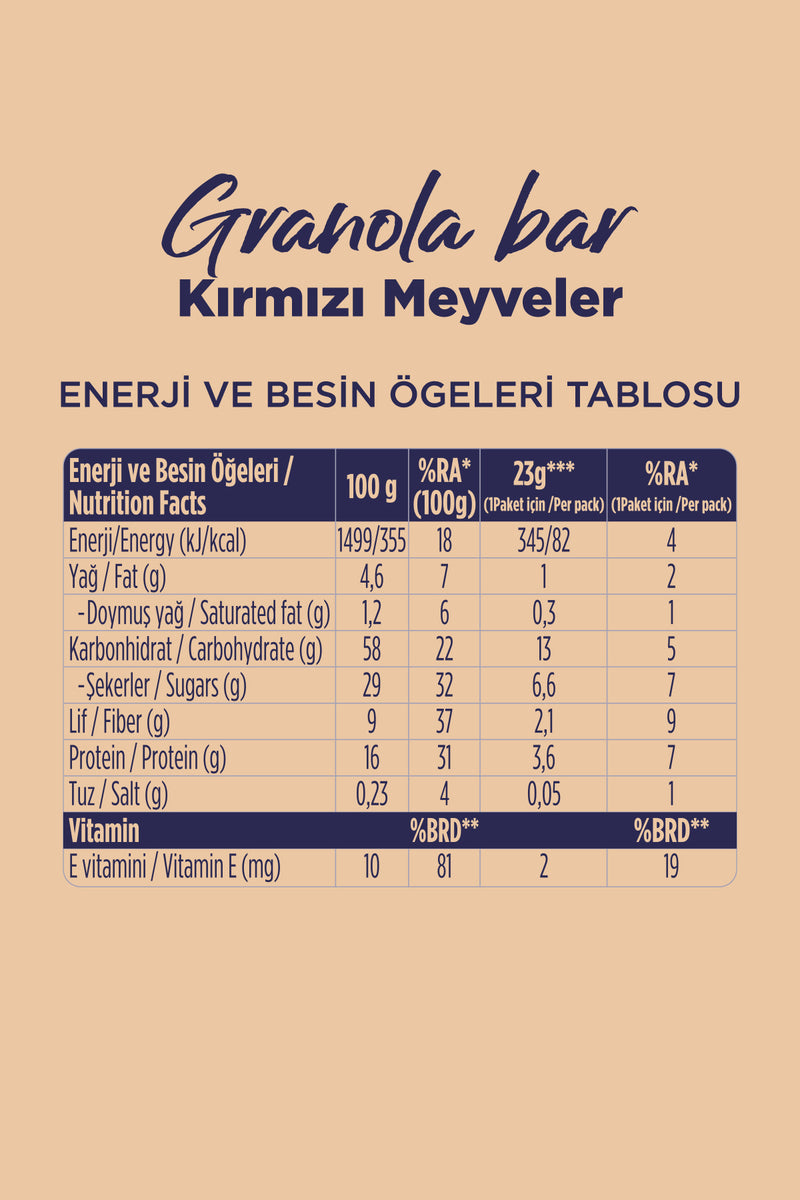 Granola bar
Kırmızı Meyveler

ENERJİ VE BESİN ÖGELERİ TABLOSU

| Enerji ve Besin Öğeleri / Nutrition Facts | 100 g | %RA* (100g) | 23g*** (1Paket için /Per pack) | %RA* (1Paket için /Per pack) |
|---|---|---|---|---|
| Enerji/Energy (kJ/kcal) | 1499/355 | 18 | 345/82 | 4 |
| Yağ / Fat (g) | 4,6 | 7 | 1 | 2 |
| -Doymuş yağ / Saturated fat (g) | 1,2 | 6 | 0,3 | 1 |
| Karbonhidrat / Carbohydrate (g) | 58 | 22 | 13 | 5 |
| -Şekerler / Sugars (g) | 29 | 32 | 6,6 | 7 |
| Lif / Fiber (g) | 9 | 37 | 2,1 | 9 |
| Protein / Protein (g) | 16 | 31 | 3,6 | 7 |
| Tuz / Salt (g) | 0,23 | 4 | 0,05 | 1 |
| Vitamin | | %BRD** | | %BRD** |
| E vitamini / Vitamin E (mg) | 10 | 81 | 2 | 19 |